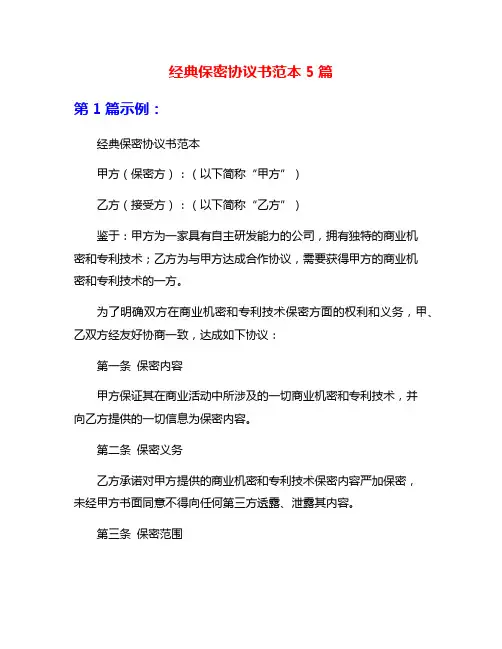 经典保密协议书范本 5 篇

第 1 篇示例：

经典保密协议书范本

甲方（保密方）：（以下简称“甲方”）

乙方（接受方）：（以下简称“乙方”）

鉴于：甲方为一家具有自主研发能力的公司，拥有独特的商业机密和专利技术；乙方为与甲方达成合作协议，需要获得甲方的商业机密和专利技术的一方。

为了明确双方在商业机密和专利技术保密方面的权利和义务，甲、乙双方经友好协商一致，达成如下协议：

第一条 保密内容

甲方保证其在商业活动中所涉及的一切商业机密和专利技术，并向乙方提供的一切信息为保密内容。

第二条 保密义务

乙方承诺对甲方提供的商业机密和专利技术保密内容严加保密，未经甲方书面同意不得向任何第三方透露、泄露其内容。

第三条 保密范围